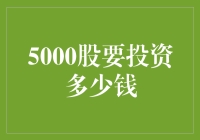 5000股要投资多少钱